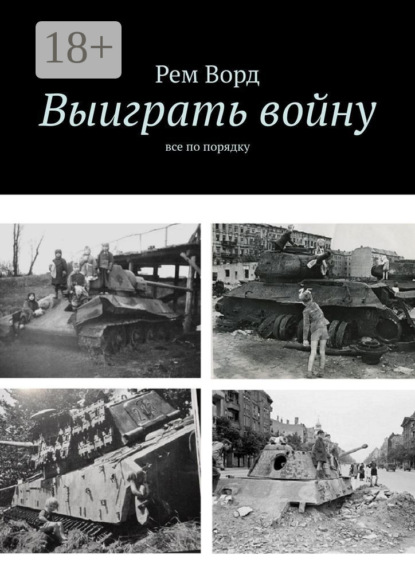 18+

Рем Ворд

Выиграть войну

все по порядку